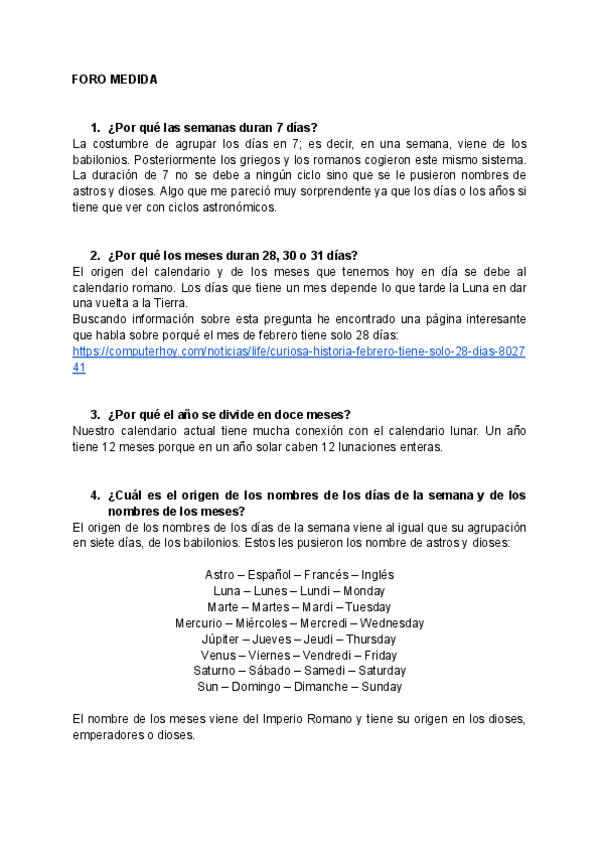 FORO MEDIDA

1. ¿Por qué las semanas duran 7 días?
La costumbre de agrupar los días en 7; es decir, en una semana, viene de los babilonios. Posteriormente los griegos y los romanos cogieron este mismo sistema. La duración de 7 no se debe a ningún ciclo sino que se le pusieron nombres de astros y dioses. Algo que me pareció muy sorprendente ya que los días o los años si tiene que ver con ciclos astronómicos.

2. ¿Por qué los meses duran 28, 30 o 31 días?
El origen del calendario y de los meses que tenemos hoy en día se debe al calendario romano. Los días que tiene un mes depende lo que tarde la Luna en dar una vuelta a la Tierra.
Buscando información sobre esta pregunta he encontrado una página interesante que habla sobre porqué el mes de febrero tiene solo 28 días:
https://computerhoy.com/noticias/life/curiosa-historia-febrero-tiene-solo-28-dias-802741

3. ¿Por qué el año se divide en doce meses?
Nuestro calendario actual tiene mucha conexión con el calendario lunar. Un año tiene 12 meses porque en un año solar caben 12 lunaciones enteras.

4. ¿Cuál es el origen de los nombres de los días de la semana y de los nombres de los meses?
El origen de los nombres de los días de la semana viene al igual que su agrupación en siete días, de los babilonios. Estos les pusieron los nombre de astros y dioses:

Astro – Español – Francés – Inglés
Luna – Lunes – Lundi – Monday
Marte – Martes – Mardi – Tuesday
Mercurio – Miércoles – Mercredi – Wednesday
Júpiter – Jueves – Jeudi – Thursday
Venus – Viernes – Vendredi – Friday
Saturno – Sábado – Samedi – Saturday
Sun – Domingo – Dimanche – Sunday

El nombre de los meses viene del Imperio Romano y tiene su origen en los dioses, emperadores o dioses.